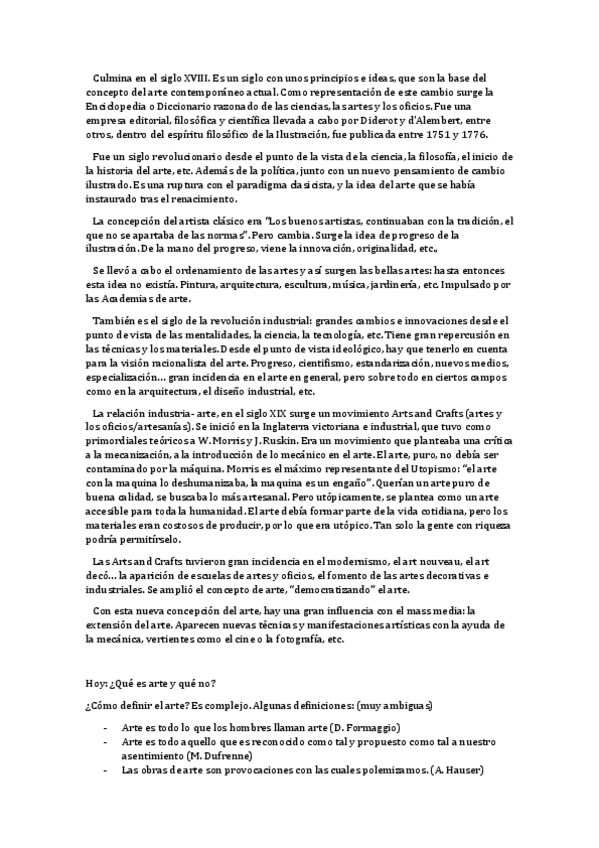 Culmina en el siglo XVIII. Es un siglo con unos principios e ideas, que son la base del concepto del arte contemporáneo actual. Como representación de este cambio surge la Enciclopedia o Diccionario razonado de las ciencias, las artes y los oficios. Fue una empresa editorial, filosófica y científica llevada a cabo por Diderot y d'Alembert, entre otros, dentro del espíritu filosófico de la Ilustración, fue publicada entre 1751 y 1776.

Fue un siglo revolucionario desde el punto de la vista de la ciencia, la filosofía, el inicio de la historia del arte, etc. Además de la política, junto con un nuevo pensamiento de cambio ilustrado. Es una ruptura con el paradigma clasicista, y la idea del arte que se había instaurado tras el renacimiento.

La concepción del artista clásico era "Los buenos artistas, continuaban con la tradición, el que no se apartaba de las normas". Pero cambia. Surge la idea de progreso de la ilustración. De la mano del progreso, viene la innovación, originalidad, etc.,

Se llevó a cabo el ordenamiento de las artes y así surgen las bellas artes: hasta entonces esta idea no existía. Pintura, arquitectura, escultura, música, jardinería, etc. Impulsado por las Academias de arte.

También es el siglo de la revolución industrial: grandes cambios e innovaciones desde el punto de vista de las mentalidades, la ciencia, la tecnología, etc. Tiene gran repercusión en las técnicas y los materiales. Desde el punto de vista ideológico, hay que tenerlo en cuenta para la visión racionalista del arte. Progreso, cientifismo, estandarización, nuevos medios, especialización… gran incidencia en el arte en general, pero sobre todo en ciertos campos como en la arquitectura, el diseño industrial, etc.

La relación industria- arte, en el siglo XIX surge un movimiento Arts and Crafts (artes y los oficios/artesanías). Se inició en la Inglaterra victoriana e industrial, que tuvo como primordiales teóricos a W. Morris y J. Ruskin. Era un movimiento que planteaba una crítica a la mecanización, a la introducción de lo mecánico en el arte. El arte, puro, no debía ser contaminado por la máquina. Morris es el máximo representante del Utopismo: "el arte con la maquina lo deshumanizaba, la maquina es un engaño". Querían un arte puro de buena calidad, se buscaba lo más artesanal. Pero utópicamente, se plantea como un arte accesible para toda la humanidad. El arte debía formar parte de la vida cotidiana, pero los materiales eran costosos de producir, por lo que era utópico. Tan solo la gente con riqueza podría permitírselo.

Las Arts and Crafts tuvieron gran incidencia en el modernismo, el art nouveau, el art decó… la aparición de escuelas de artes y oficios, el fomento de las artes decorativas e industriales. Se amplió el concepto de arte, "democratizando" el arte.

Con esta nueva concepción del arte, hay una gran influencia con el mass media: la extensión del arte. Aparecen nuevas técnicas y manifestaciones artísticas con la ayuda de la mecánica, vertientes como el cine o la fotografía, etc.

Hoy: ¿Qué es arte y qué no?

¿Cómo definir el arte? Es complejo. Algunas definiciones: (muy ambiguas)

- Arte es todo lo que los hombres llaman arte (D. Formaggio)
- Arte es todo aquello que es reconocido como tal y propuesto como tal a nuestro asentimiento (M. Dufrenne)
- Las obras de arte son provocaciones con las cuales polemizamos. (A. Hauser)